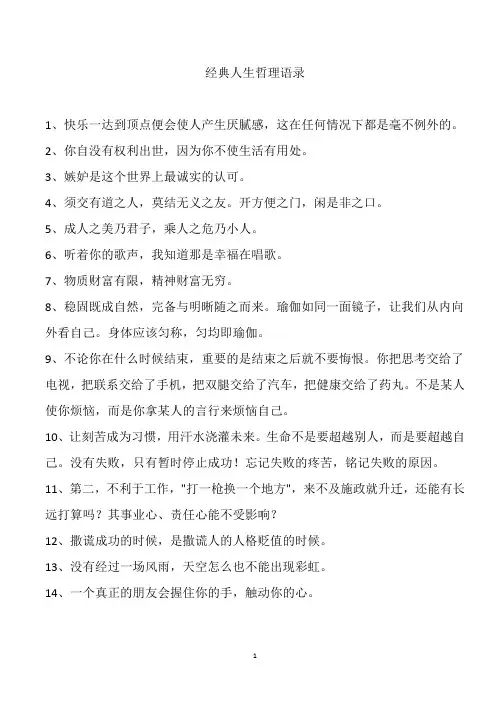 经典人生哲理语录

1、快乐一达到顶点便会使人产生厌腻感，这在任何情况下都是毫不例外的。

2、你自没有权利出世，因为你不使生活有用处。

3、嫉妒是这个世界上最诚实的认可。

4、须交有道之人，莫结无义之友。开方便之门，闲是非之口。

5、成人之美乃君子，乘人之危乃小人。

6、听着你的歌声，我知道那是幸福在唱歌。

7、物质财富有限，精神财富无穷。

8、稳固既成自然，完备与明晰随之而来。瑜伽如同一面镜子，让我们从内向外看自己。身体应该匀称，匀均即瑜伽。

9、不论你在什么时候结束，重要的是结束之后就不要悔恨。你把思考交给了电视，把联系交给了手机，把双腿交给了汽车，把健康交给了药丸。不是某人使你烦恼，而是你拿某人的言行来烦恼自己。

10、让刻苦成为习惯，用汗水浇灌未来。生命不是要超越别人，而是要超越自己。没有失败，只有暂时停止成功！忘记失败的疼苦，铭记失败的原因。

11、第二，不利于工作，"打一枪换一个地方"，来不及施政就升迁，还能有长远打算吗？其事业心、责任心能不受影响？

12、撒谎成功的时候，是撒谎人的人格贬值的时候。

13、没有经过一场风雨，天空怎么也不能出现彩虹。

14、一个真正的朋友会握住你的手，触动你的心。

1